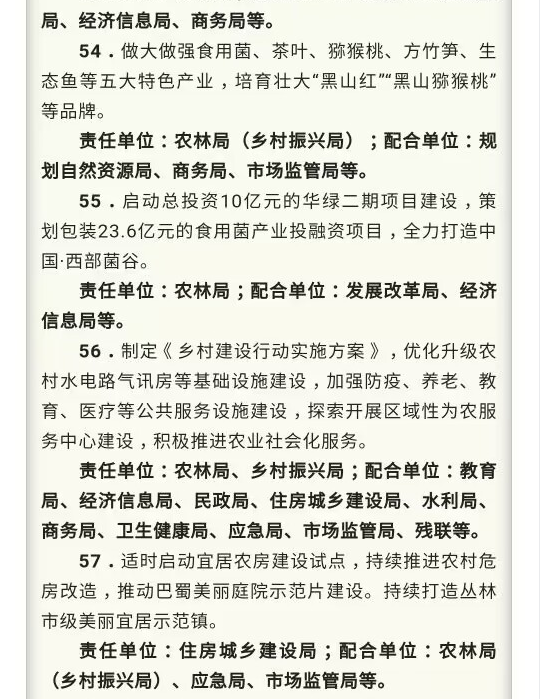 局、经济信息局、商务局等。

54．做大做强食用菌、茶叶、猕猴桃、方竹笋、生态鱼等五大特色产业，培育壮大“黑山红”“黑山猕猴桃”等品牌。

责任单位：农林局（乡村振兴局）；配合单位：规划自然资源局、商务局、市场监管局等。

55．启动总投资10亿元的华绿二期项目建设，策划包装23.6亿元的食用菌产业投融资项目，全力打造中国·西部菌谷。

责任单位：农林局；配合单位：发展改革局、经济信息局等。

56．制定《乡村建设行动实施方案》，优化升级农村水电路气讯房等基础设施建设，加强防疫、养老、教育、医疗等公共服务设施建设，探索开展区域性为农服务中心建设，积极推进农业社会化服务。

责任单位：农林局、乡村振兴局；配合单位：教育局、经济信息局、民政局、住房城乡建设局、水利局、商务局、卫生健康局、应急局、市场监管局、残联等。

57．适时启动宜居农房建设试点，持续推进农村危房改造，推动巴蜀美丽庭院示范片建设。持续打造丛林市级美丽宜居示范镇。

责任单位：住房城乡建设局；配合单位：农林局（乡村振兴局）、应急局、市场监管局等。